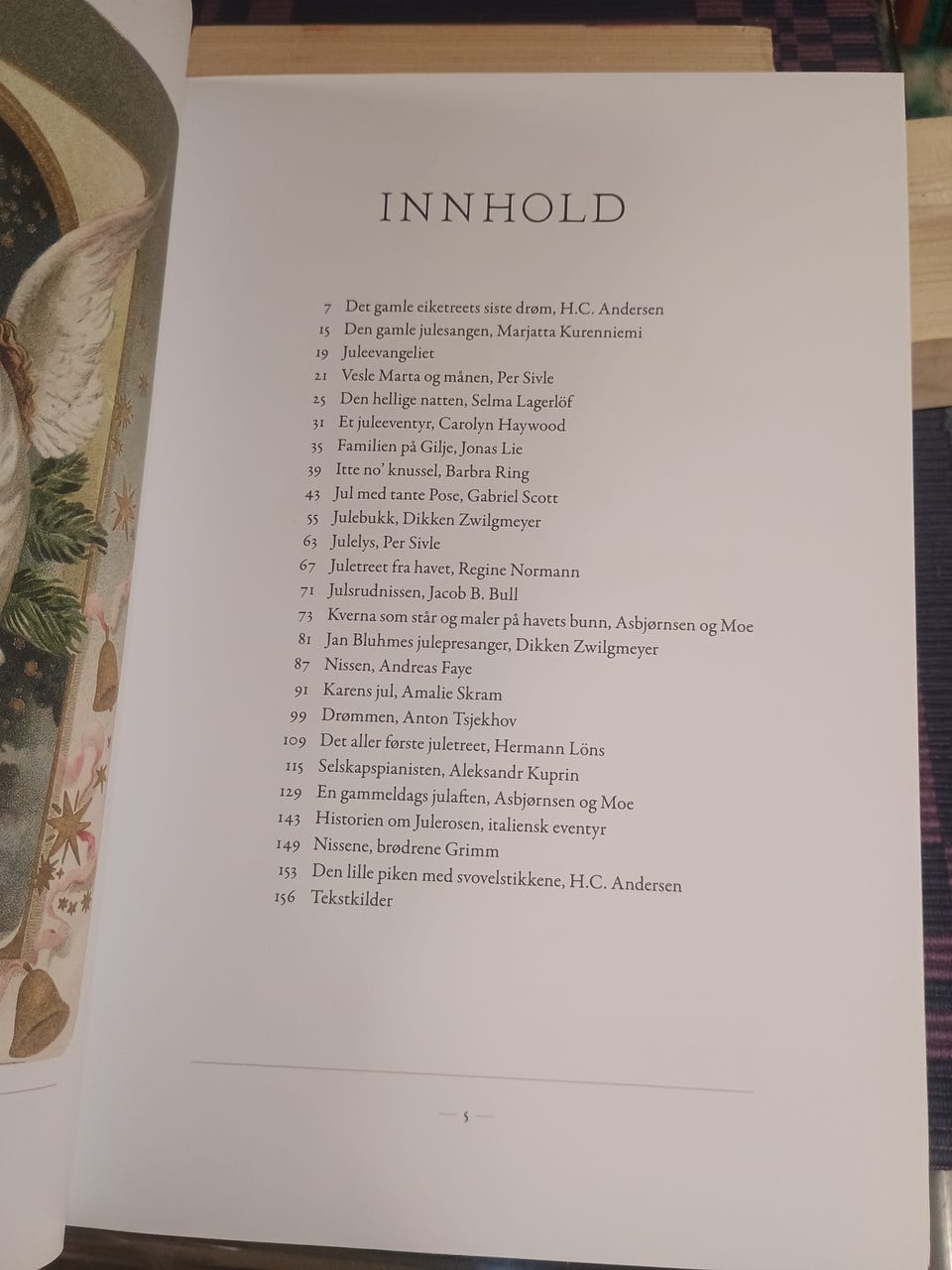 INNHOLD

7 Det gamle eiketreets siste drøm, H.C. Andersen
15 Den gamle julesangen, Marjatta Kurenniemi
19 Juleevangeliet
21 Vesle Marta og månen, Per Sivle
25 Den hellige natten, Selma Lagerlöf
31 Et juleeventyr, Carolyn Haywood
35 Familien på Gilje, Jonas Lie
39 Itte no' knussel, Barbra Ring
43 Jul med tante Pose, Gabriel Scott
55 Julebukk, Dikken Zwilgmeyer
63 Julelys, Per Sivle
67 Juletreet fra havet, Regine Normann
71 Julsrudnissen, Jacob B. Bull
73 Kverna som står og maler på havets bunn, Asbjørnsen og Moe
81 Jan Bluhmes julepresanger, Dikken Zwilgmeyer
87 Nissen, Andreas Faye
91 Karens jul, Amalie Skram
99 Drømmen, Anton Tsjekhov
109 Det aller første juletreet, Hermann Löns
115 Selskapspianisten, Aleksandr Kuprin
129 En gammeldags julaften, Asbjørnsen og Moe
143 Historien om Julerosen, italiensk eventyr
149 Nissene, brødrene Grimm
153 Den lille piken med svovelstikkene, H.C. Andersen
156 Tekstkilder

— 5 —